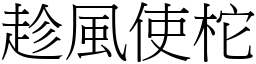 趁風使柁